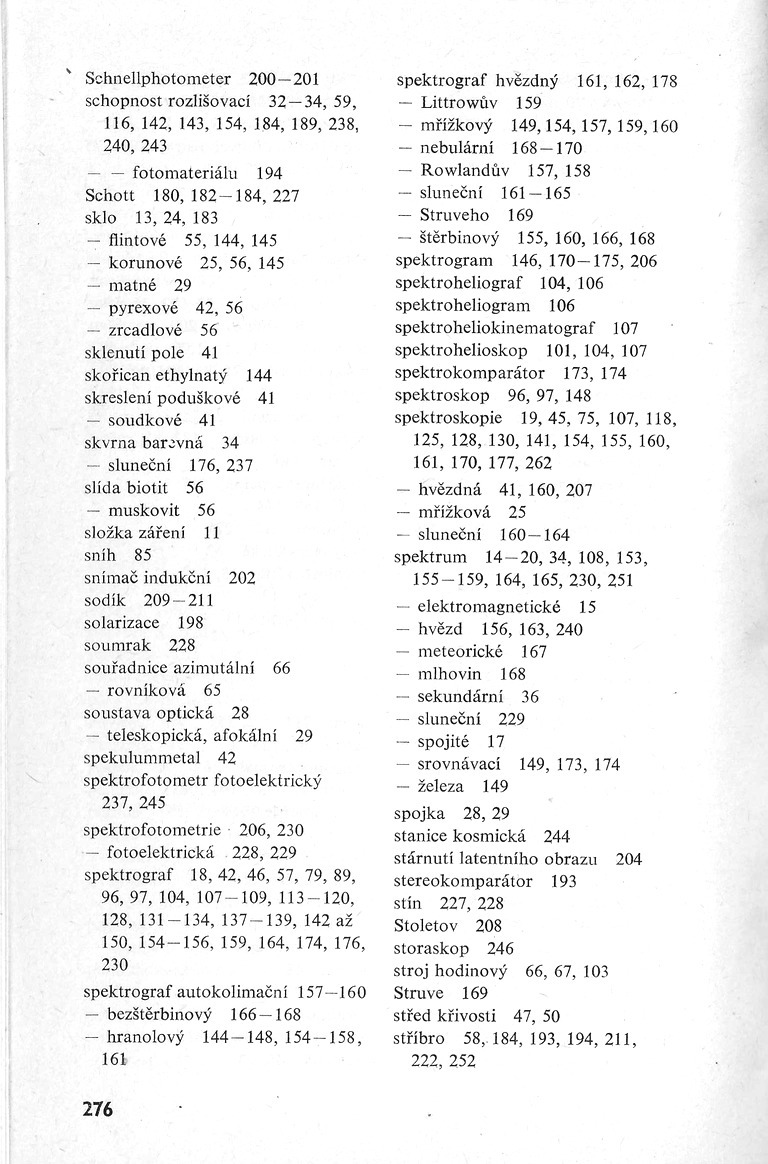 Schnellphotometer 200—201
schopnost rozlišovací 32—34, 59, 116, 142, 143, 154, 184, 189, 238, 240, 243
— — fotomateriálu 194
Schott 180, 182—184, 227
sklo 13, 24, 183
— flintové 55, 144, 145
— korunové 25, 56, 145
— matné 29
— pyrexové 42, 56
— zrcadlové 56
sklenutí pole 41
skořican ethylnatý 144
skreslení poduškové 41
— soudkové 41
skvrna barevná 34
— sluneční 176, 237
slída biotit 56
— muskovit 56
složka záření 11
sníh 85
snímač indukční 202
sodík 209—211
solarizace 198
soumrak 228
souřadnice azimutální 66
— rovníková 65
soustava optická 28
— teleskopická, afokální 29
spekulummetal 42
spektrofotometr fotoelektrický 237, 245
spektrofotometrie 206, 230
— fotoelektrická 228, 229
spektrograf 18, 42, 46, 57, 79, 89, 96, 97, 104, 107—109, 113—120, 128, 131—134, 137—139, 142 až 150, 154—156, 159, 164, 174, 176, 230
spektrograf autokolimační 157—160
— bezštěrbinový 166—168
— hranolový 144—148, 154—158, 161

spektrograf hvězdný 161, 162, 178
— Littrowův 159
— mřížkový 149, 154, 157, 159, 160
— nebulární 168—170
— Rowlandův 157, 158
— sluneční 161—165
— Struveho 169
— štěrbinový 155, 160, 166, 168
spektrogram 146, 170—175, 206
spektroheliograf 104, 106
spektroheliogram 106
spektroheliokinematograf 107
spektrohelioskop 101, 104, 107
spektrokomparátor 173, 174
spektroskop 96, 97, 148
spektroskopie 19, 45, 75, 107, 118, 125, 128, 130, 141, 154, 155, 160, 161, 170, 177, 262
— hvězdná 41, 160, 207
— mřížková 25
— sluneční 160—164
spektrum 14—20, 34, 108, 153, 155—159, 164, 165, 230, 251
— elektromagnetické 15
— hvězd 156, 163, 240
— meteorické 167
— mlhovin 168
— sekundární 36
— sluneční 229
— spojité 17
— srovnávací 149, 173, 174
— železa 149
spojka 28, 29
stanice kosmická 244
stárnutí latentního obrazu 204
stereokomparátor 193
stín 227, 228
Stoletov 208
storaskop 246
stroj hodinový 66, 67, 103
Struve 169
střed křivosti 47, 50
stříbro 58, 184, 193, 194, 211, 222, 252

276